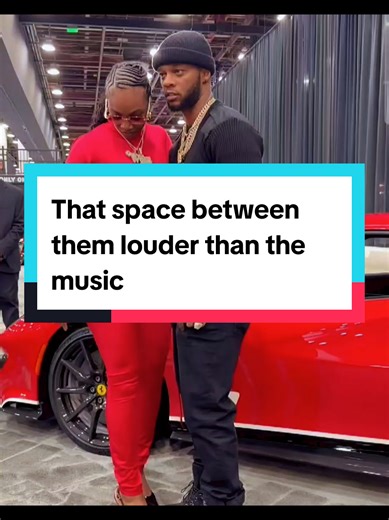 That space between them louder than the music